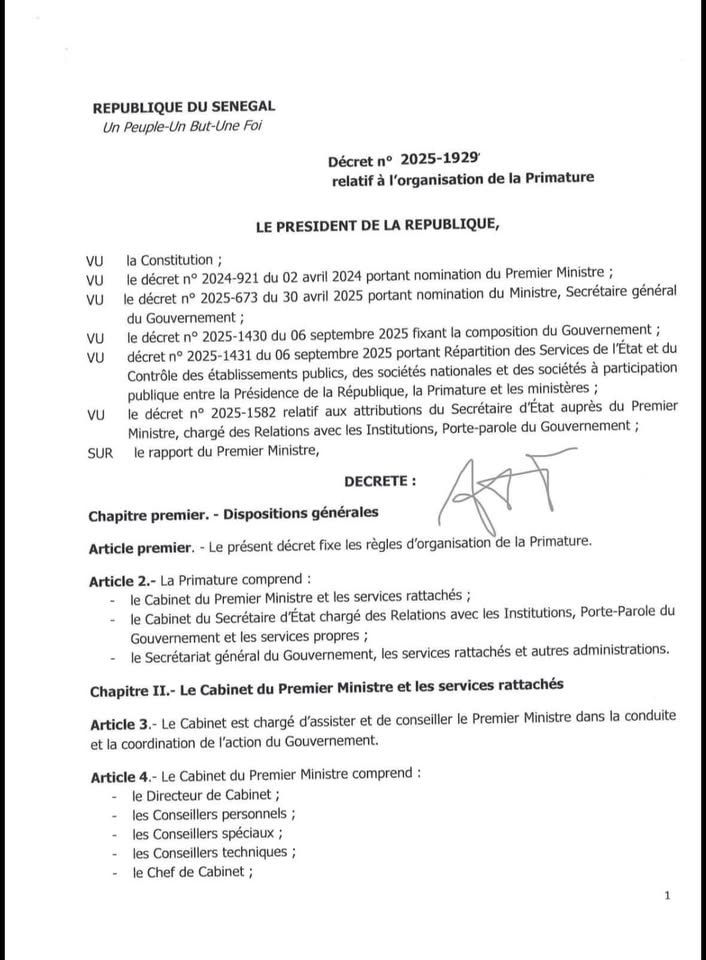 REPUBLIQUE DU SENEGAL
Un Peuple-Un But-Une Foi

Décret n° 2025-1929
relatif à l'organisation de la Primature

LE PRESIDENT DE LA REPUBLIQUE,

VU la Constitution ;
VU le décret n° 2024-921 du 02 avril 2024 portant nomination du Premier Ministre ;
VU le décret n° 2025-673 du 30 avril 2025 portant nomination du Ministre, Secrétaire général du Gouvernement ;
VU le décret n° 2025-1430 du 06 septembre 2025 fixant la composition du Gouvernement ;
VU décret n° 2025-1431 du 06 septembre 2025 portant Répartition des Services de l'État et du Contrôle des établissements publics, des sociétés nationales et des sociétés à participation publique entre la Présidence de la République, la Primature et les ministères ;
VU le décret n° 2025-1582 relatif aux attributions du Secrétaire d'État auprès du Premier Ministre, chargé des Relations avec les Institutions, Porte-parole du Gouvernement ;
SUR le rapport du Premier Ministre,

DECRETE :

Chapitre premier. - Dispositions générales

Article premier. - Le présent décret fixe les règles d'organisation de la Primature.

Article 2.- La Primature comprend :
- le Cabinet du Premier Ministre et les services rattachés ;
- le Cabinet du Secrétaire d'État chargé des Relations avec les Institutions, Porte-Parole du Gouvernement et les services propres ;
- le Secrétariat général du Gouvernement, les services rattachés et autres administrations.

Chapitre II.- Le Cabinet du Premier Ministre et les services rattachés

Article 3.- Le Cabinet est chargé d'assister et de conseiller le Premier Ministre dans la conduite et la coordination de l'action du Gouvernement.

Article 4.- Le Cabinet du Premier Ministre comprend :
- le Directeur de Cabinet ;
- les Conseillers personnels ;
- les Conseillers spéciaux ;
- les Conseillers techniques ;
- le Chef de Cabinet ;

1